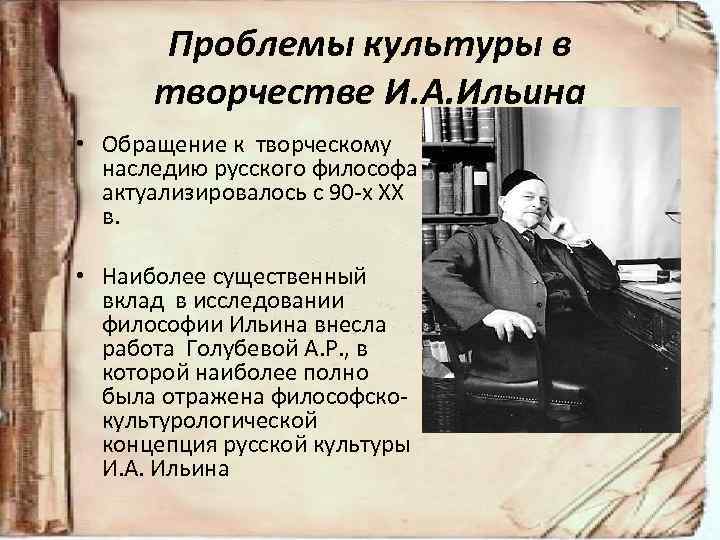 Проблемы культуры в творчестве И.А.Ильина

• Обращение к творческому наследию русского философа актуализировалось с 90-х XX в.

• Наиболее существенный вклад в исследовании философии Ильина внесла работа Голубевой А.Р., в которой наиболее полно была отражена философско-культурологической концепция русской культуры И.А. Ильина